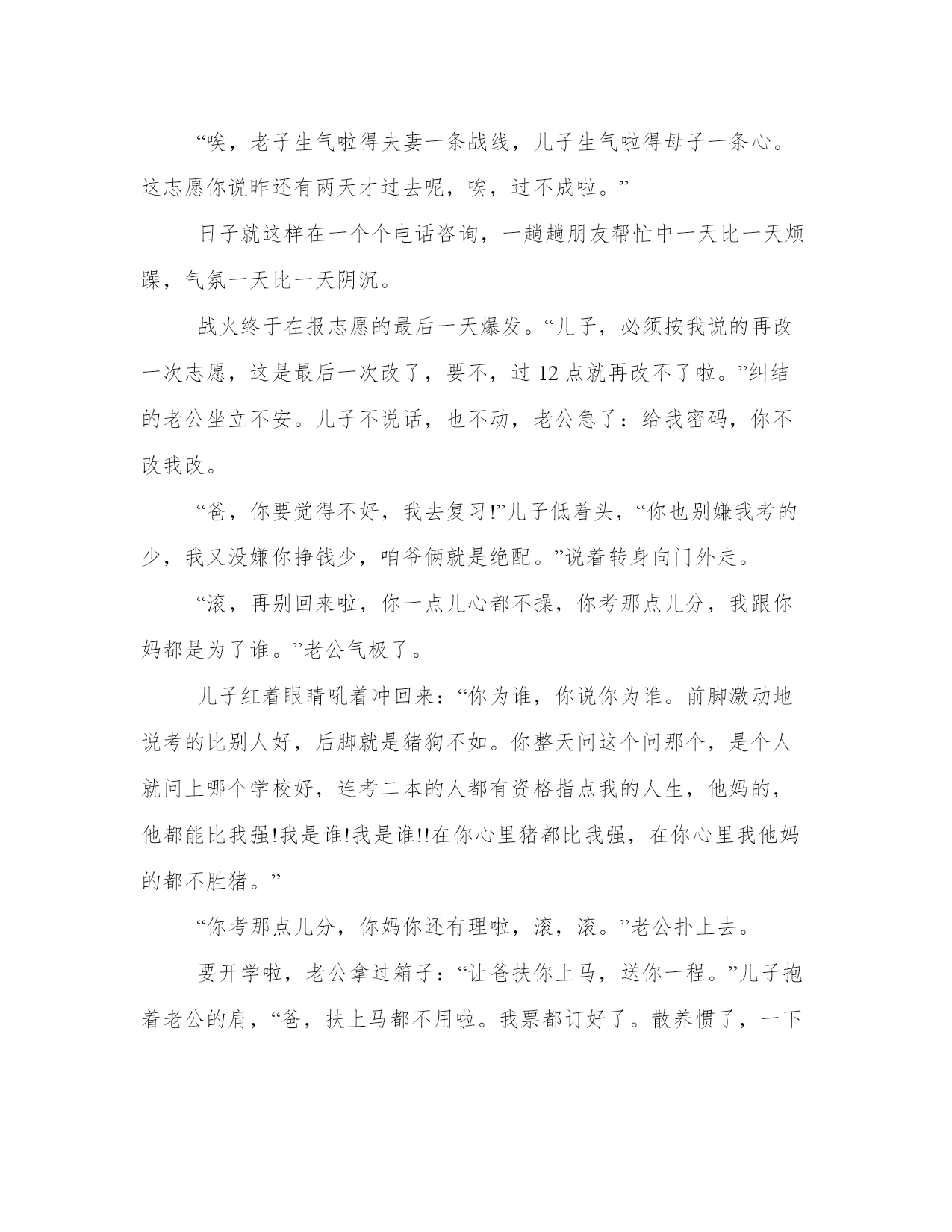 “唉，老子生气啦得夫妻一条战线，儿子生气啦得母子一条心。这志愿你说昨还有两天才过去呢，唉，过不成啦。”

日子就这样在一个个电话咨询，一趟趟朋友帮忙中一天比一天烦躁，气氛一天比一天阴沉。

战火终于在报志愿的最后一天爆发。“儿子，必须按我说的再改一次志愿，这是最后一次改了，要不，过 12 点就再改不了啦。”纠结的老公坐立不安。儿子不说话，也不动，老公急了：给我密码，你不改我改。

“爸，你要觉得不好，我去复习!”儿子低着头，“你也别嫌我考的少，我又没嫌你挣钱少，咱爷俩就是绝配。”说着转身向门外走。

“滚，再别回来啦，你一点儿心都不操，你考那点儿分，我跟你妈都是为了谁。”老公气极了。

儿子红着眼睛吼着冲回来：“你为谁，你说你为谁。前脚激动地说考的比别人好，后脚就是猪狗不如。你整天问这个问那个，是个人就问上哪个学校好，连考二本的人都有资格指点我的人生，他妈的，他都能比我强!我是谁!我是谁!!在你心里猪都比我强，在你心里我他妈的都不胜猪。”

“你考那点儿分，你妈你还有理啦，滚，滚。”老公扑上去。

要开学啦，老公拿过箱子：“让爸扶你上马，送你一程。”儿子抱着老公的肩，“爸，扶上马都不用啦。我票都订好了。散养惯了，一下